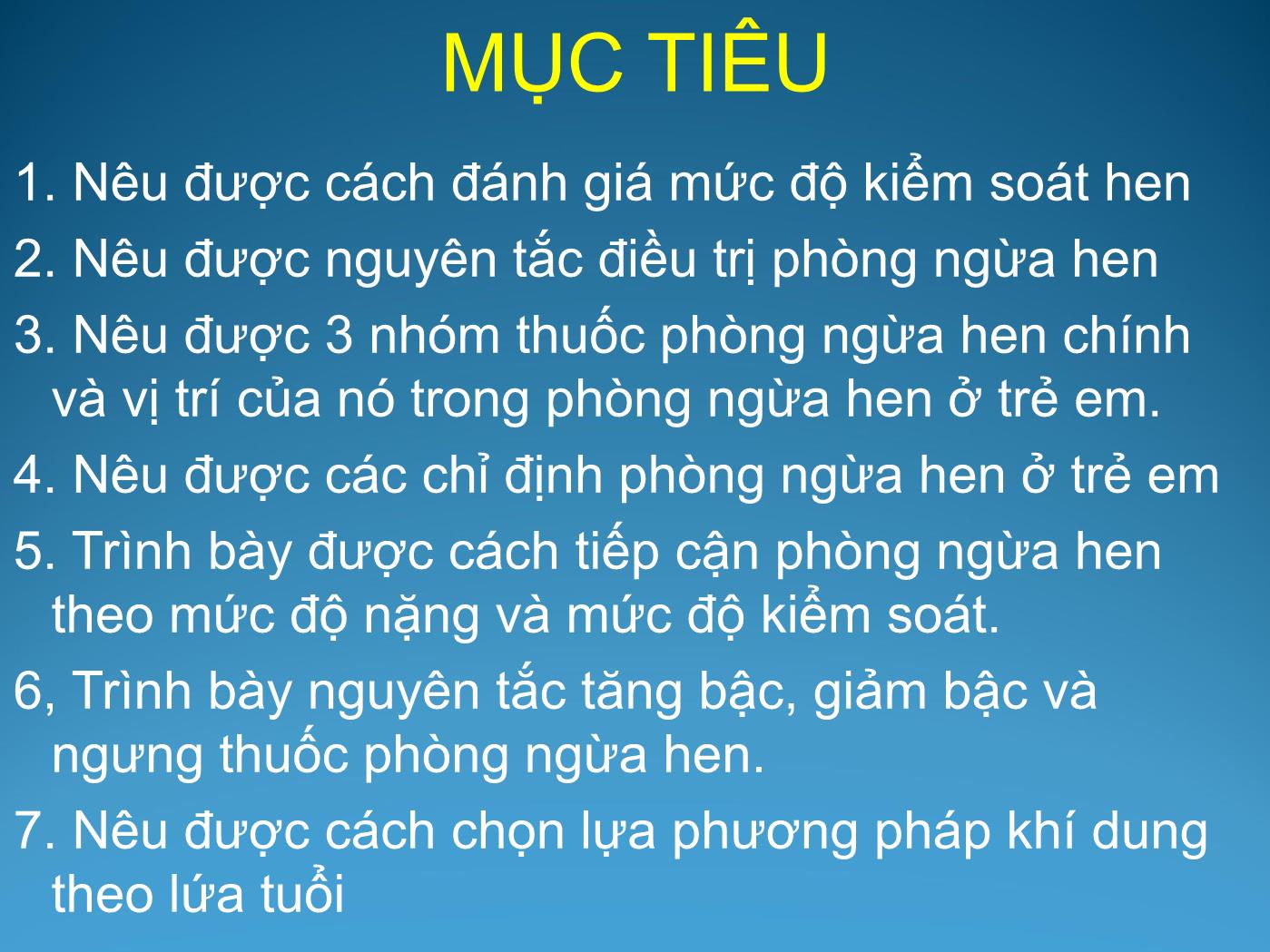 MỤC TIÊU

1. Nêu được cách đánh giá mức độ kiểm soát hen

2. Nêu được nguyên tắc điều trị phòng ngừa hen

3. Nêu được 3 nhóm thuốc phòng ngừa hen chính và vị trí của nó trong phòng ngừa hen ở trẻ em.

4. Nêu được các chỉ định phòng ngừa hen ở trẻ em

5. Trình bày được cách tiếp cận phòng ngừa hen theo mức độ nặng và mức độ kiểm soát.

6, Trình bày nguyên tắc tăng bậc, giảm bậc và ngưng thuốc phòng ngừa hen.

7. Nêu được cách chọn lựa phương pháp khí dung theo lứa tuổi